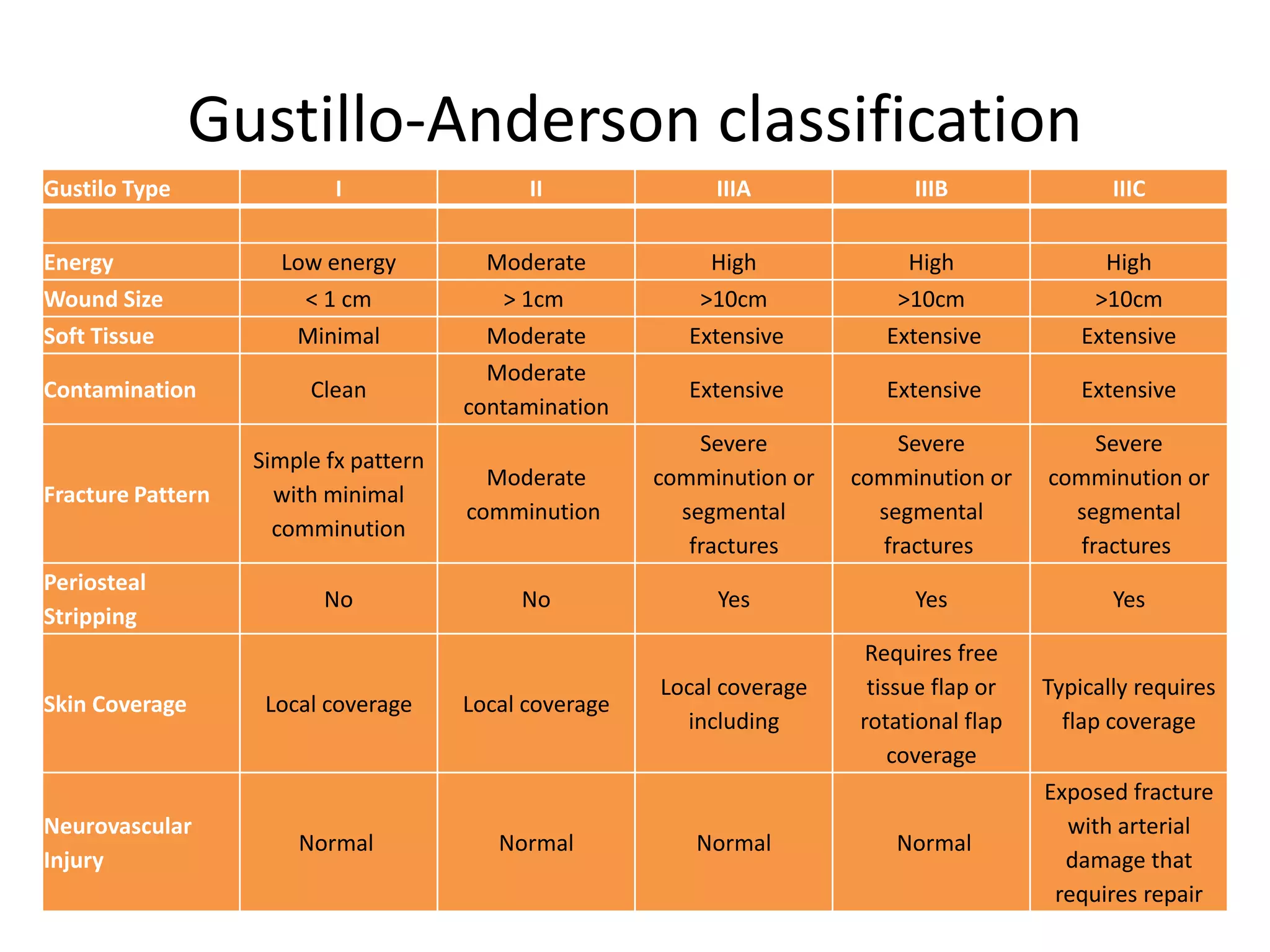 Gustillo-Anderson classification

| Gustilo Type | I | II | IIIA | IIIB | IIIC |
|---|---|---|---|---|---|
| | | | | | |
| Energy | Low energy | Moderate | High | High | High |
| Wound Size | < 1 cm | > 1cm | >10cm | >10cm | >10cm |
| Soft Tissue | Minimal | Moderate | Extensive | Extensive | Extensive |
| Contamination | Clean | Moderate contamination | Extensive | Extensive | Extensive |
| Fracture Pattern | Simple fx pattern with minimal comminution | Moderate comminution | Severe comminution or segmental fractures | Severe comminution or segmental fractures | Severe comminution or segmental fractures |
| Periosteal Stripping | No | No | Yes | Yes | Yes |
| Skin Coverage | Local coverage | Local coverage | Local coverage including | Requires free tissue flap or rotational flap coverage | Typically requires flap coverage |
| Neurovascular Injury | Normal | Normal | Normal | Normal | Exposed fracture with arterial damage that requires repair |